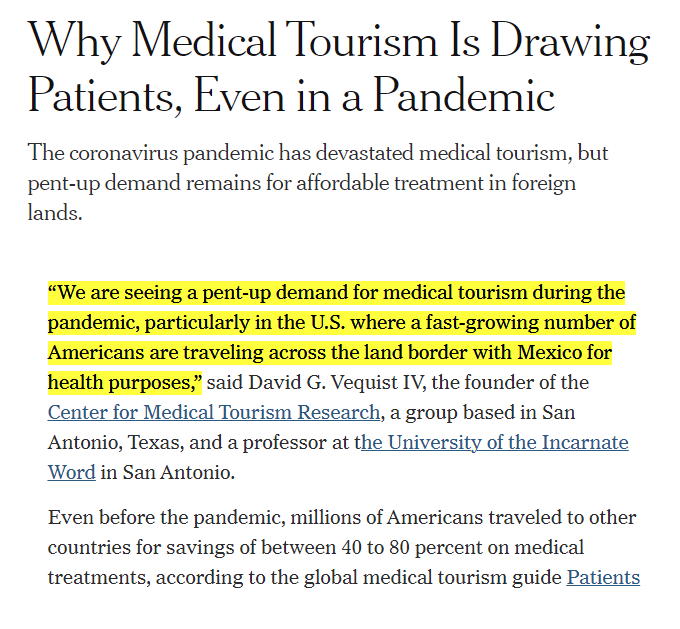 Why Medical Tourism Is Drawing Patients, Even in a Pandemic

The coronavirus pandemic has devastated medical tourism, but pent-up demand remains for affordable treatment in foreign lands.

“We are seeing a pent-up demand for medical tourism during the pandemic, particularly in the U.S. where a fast-growing number of Americans are traveling across the land border with Mexico for health purposes,” said David G. Vequist IV, the founder of the Center for Medical Tourism Research, a group based in San Antonio, Texas, and a professor at the University of the Incarnate Word in San Antonio.

Even before the pandemic, millions of Americans traveled to other countries for savings of between 40 to 80 percent on medical treatments, according to the global medical tourism guide Patients